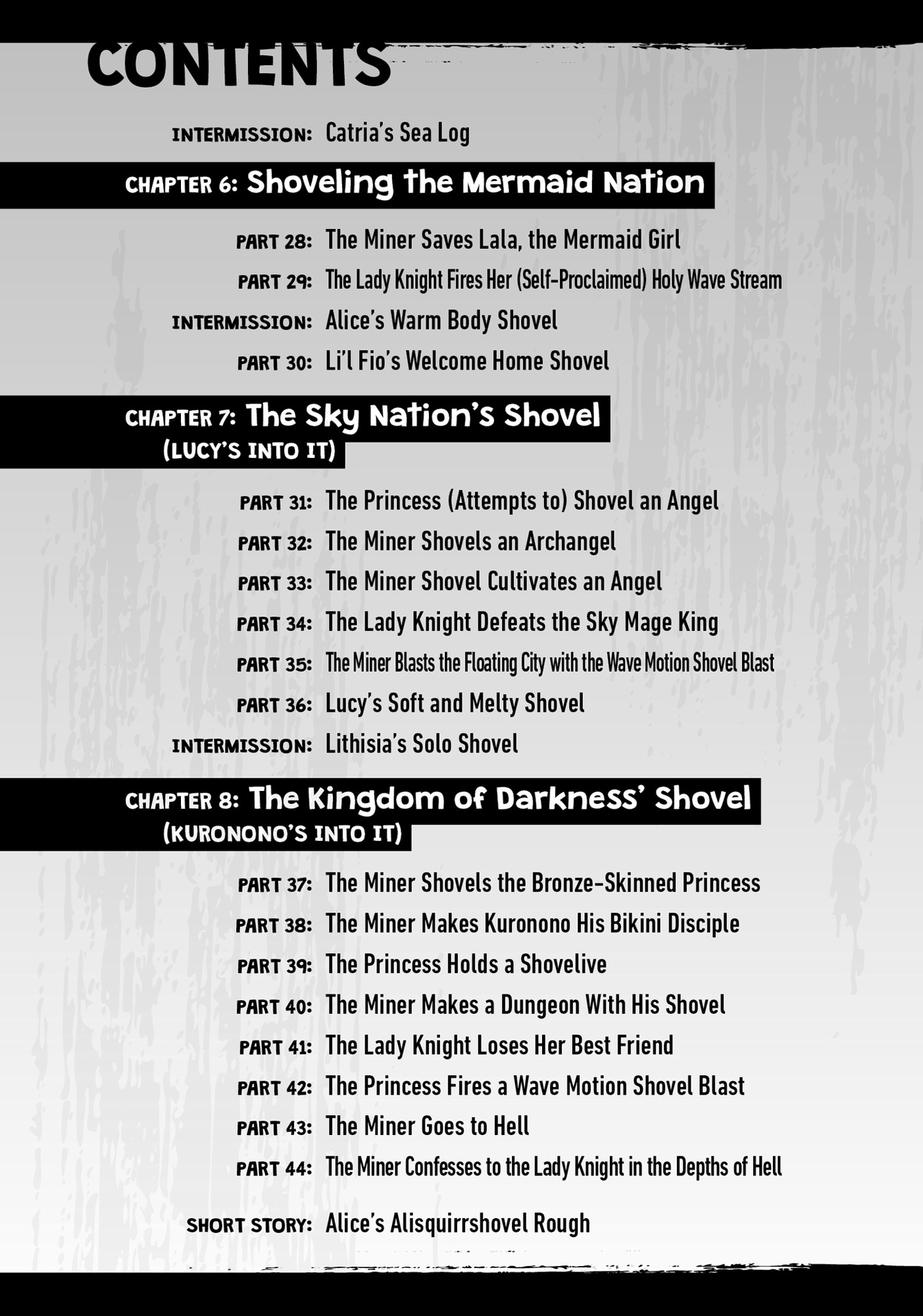 CONTENTS

INTERMISSION: Catria's Sea Log

CHAPTER 6: Shoveling the Mermaid Nation

PART 28: The Miner Saves Lala, the Mermaid Girl
PART 29: The Lady Knight Fires Her (Self-Proclaimed) Holy Wave Stream
INTERMISSION: Alice's Warm Body Shovel
PART 30: Li'l Fio's Welcome Home Shovel

CHAPTER 7: The Sky Nation's Shovel (LUCY'S INTO IT)

PART 31: The Princess (Attempts to) Shovel an Angel
PART 32: The Miner Shovels an Archangel
PART 33: The Miner Shovel Cultivates an Angel
PART 34: The Lady Knight Defeats the Sky Mage King
PART 35: The Miner Blasts the Floating City with the Wave Motion Shovel Blast
PART 36: Lucy's Soft and Melty Shovel
INTERMISSION: Lithisia's Solo Shovel

CHAPTER 8: The Kingdom of Darkness' Shovel (KURONONO'S INTO IT)

PART 37: The Miner Shovels the Bronze-Skinned Princess
PART 38: The Miner Makes Kuronono His Bikini Disciple
PART 39: The Princess Holds a Shovelive
PART 40: The Miner Makes a Dungeon With His Shovel
PART 41: The Lady Knight Loses Her Best Friend
PART 42: The Princess Fires a Wave Motion Shovel Blast
PART 43: The Miner Goes to Hell
PART 44: The Miner Confesses to the Lady Knight in the Depths of Hell

SHORT STORY: Alice's Alisquirrshovel Rough